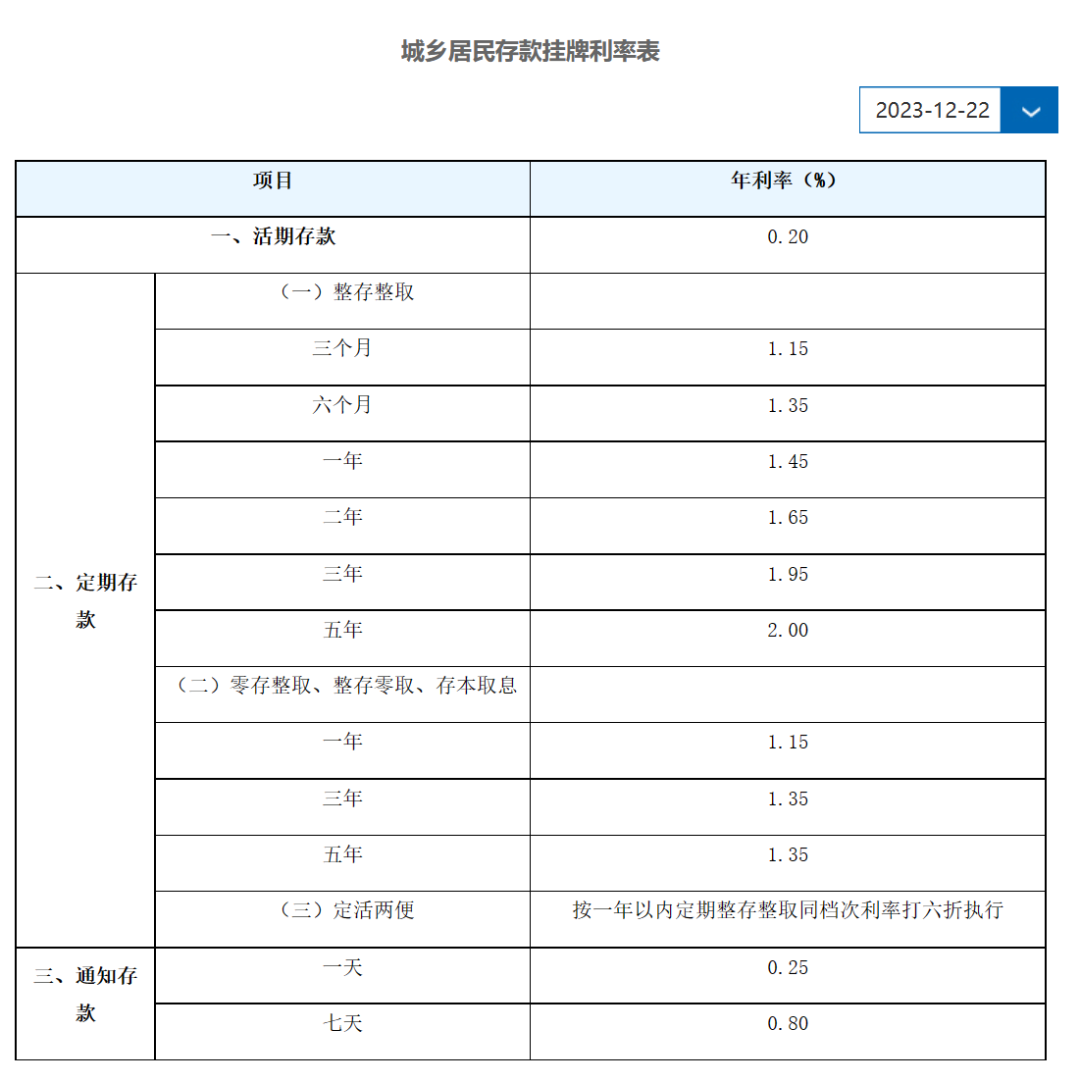 城乡居民存款挂牌利率表

2023-12-22

| 项目 | | 年利率（%） |
|---|---|---|
| 一、活期存款 | | 0.20 |
| 二、定期存款 | （一）整存整取 | |
| | 三个月 | 1.15 |
| | 六个月 | 1.35 |
| | 一年 | 1.45 |
| | 二年 | 1.65 |
| | 三年 | 1.95 |
| | 五年 | 2.00 |
| | （二）零存整取、整存零取、存本取息 | |
| | 一年 | 1.15 |
| | 三年 | 1.35 |
| | 五年 | 1.35 |
| | （三）定活两便 | 按一年以内定期整存整取同档次利率打六折执行 |
| 三、通知存款 | 一天 | 0.25 |
| | 七天 | 0.80 |